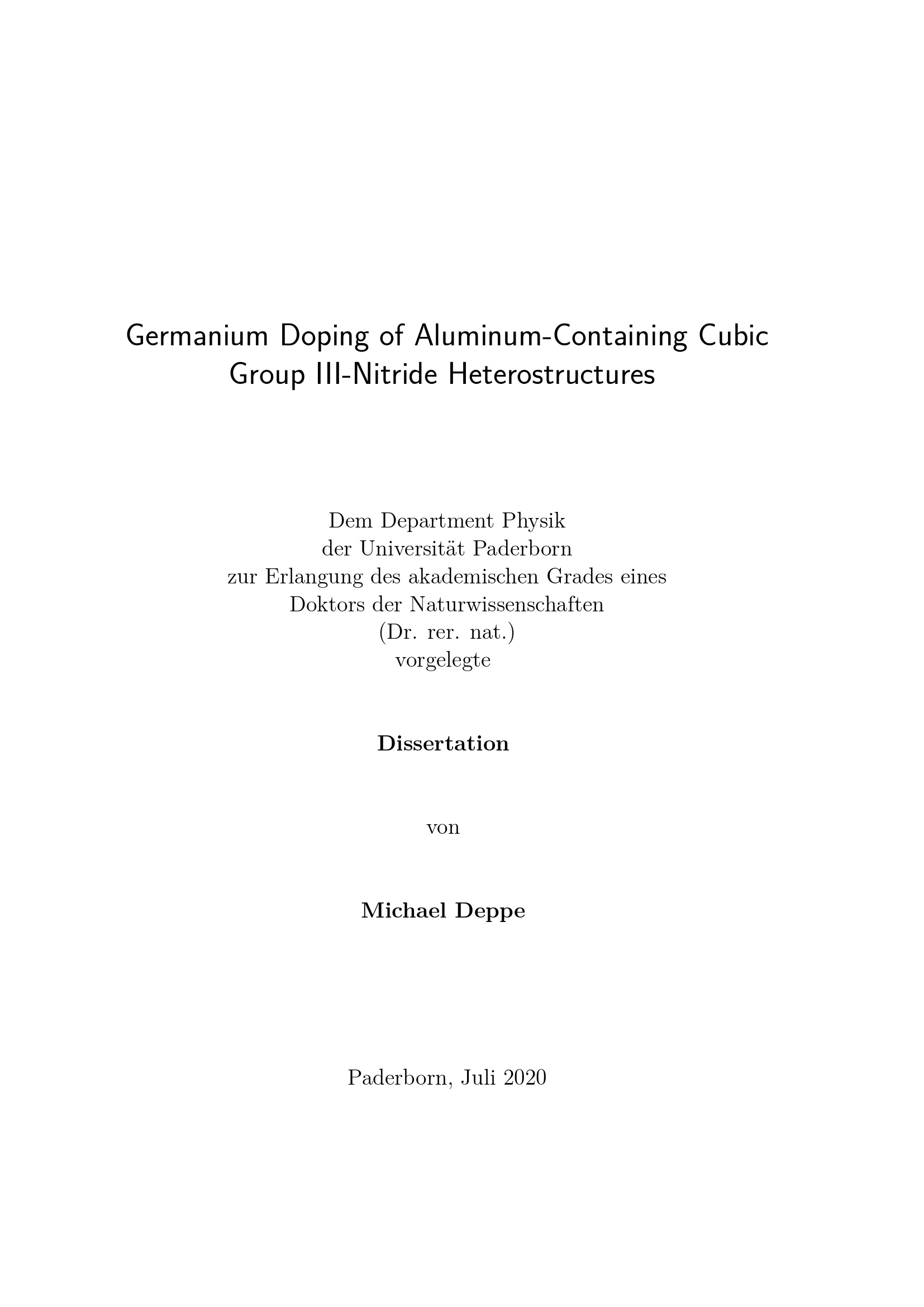 Germanium Doping of Aluminum-Containing Cubic Group III-Nitride Heterostructures

Dem Department Physik
der Universität Paderborn
zur Erlangung des akademischen Grades eines
Doktors der Naturwissenschaften
(Dr. rer. nat.)
vorgelegte

Dissertation

von

Michael Deppe

Paderborn, Juli 2020